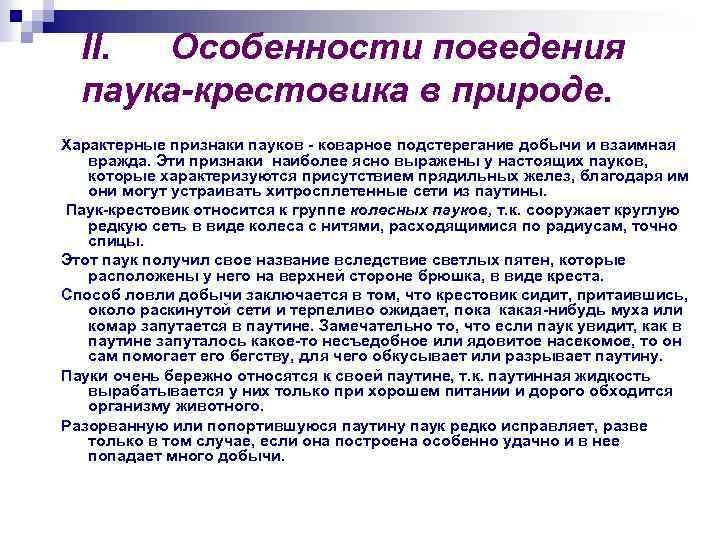 II. Особенности поведения паука-крестовика в природе.

Характерные признаки пауков - коварное подстерегание добычи и взаимная вражда. Эти признаки наиболее ясно выражены у настоящих пауков, которые характеризуются присутствием прядильных желез, благодаря им они могут устраивать хитросплетенные сети из паутины.

Паук-крестовик относится к группе колесных пауков, т.к. сооружает круглую редкую сеть в виде колеса с нитями, расходящимися по радиусам, точно спицы.

Этот паук получил свое название вследствие светлых пятен, которые расположены у него на верхней стороне брюшка, в виде креста.

Способ ловли добычи заключается в том, что крестовик сидит, притаившись, около раскинутой сети и терпеливо ожидает, пока какая-нибудь муха или комар запутается в паутине. Замечательно то, что если паук увидит, как в паутине запуталось какое-то несъедобное или ядовитое насекомое, то он сам помогает его бегству, для чего обкусывает или разрывает паутину.

Пауки очень бережно относятся к своей паутине, т.к. паутинная жидкость вырабатывается у них только при хорошем питании и дорого обходится организму животного.

Разорванную или попортившуюся паутину паук редко исправляет, разве только в том случае, если она построена особенно удачно и в нее попадает много добычи.